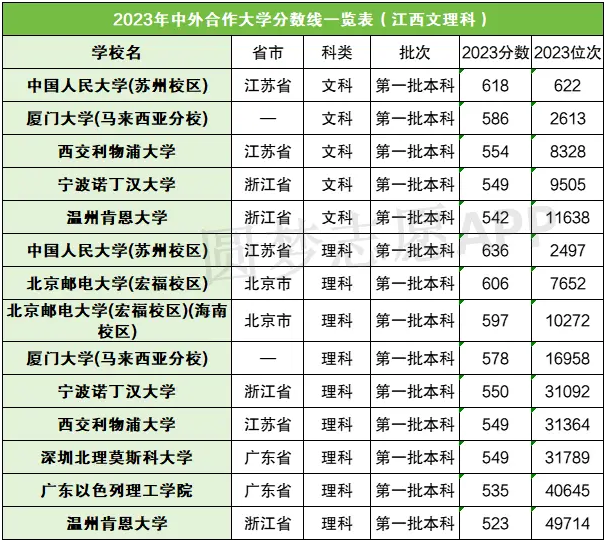 2023年中外合作大学分数线一览表（江西文理科）

| 学校名 | 省市 | 科类 | 批次 | 2023分数 | 2023位次 |
|---|---|---|---|---|---|
| 中国人民大学(苏州校区) | 江苏省 | 文科 | 第一批本科 | 618 | 622 |
| 厦门大学(马来西亚分校) | — | 文科 | 第一批本科 | 586 | 2613 |
| 西交利物浦大学 | 江苏省 | 文科 | 第一批本科 | 554 | 8328 |
| 宁波诺丁汉大学 | 浙江省 | 文科 | 第一批本科 | 549 | 9505 |
| 温州肯恩大学 | 浙江省 | 文科 | 第一批本科 | 542 | 11638 |
| 中国人民大学(苏州校区) | 江苏省 | 理科 | 第一批本科 | 636 | 2497 |
| 北京邮电大学(宏福校区) | 北京市 | 理科 | 第一批本科 | 606 | 7652 |
| 北京邮电大学(宏福校区)(海南校区) | 北京市 | 理科 | 第一批本科 | 597 | 10272 |
| 厦门大学(马来西亚分校) | — | 理科 | 第一批本科 | 578 | 16958 |
| 宁波诺丁汉大学 | 浙江省 | 理科 | 第一批本科 | 550 | 31092 |
| 西交利物浦大学 | 江苏省 | 理科 | 第一批本科 | 549 | 31364 |
| 深圳北理莫斯科大学 | 广东省 | 理科 | 第一批本科 | 549 | 31789 |
| 广东以色列理工学院 | 广东省 | 理科 | 第一批本科 | 535 | 40645 |
| 温州肯恩大学 | 浙江省 | 理科 | 第一批本科 | 523 | 49714 |

圆梦志愿APP